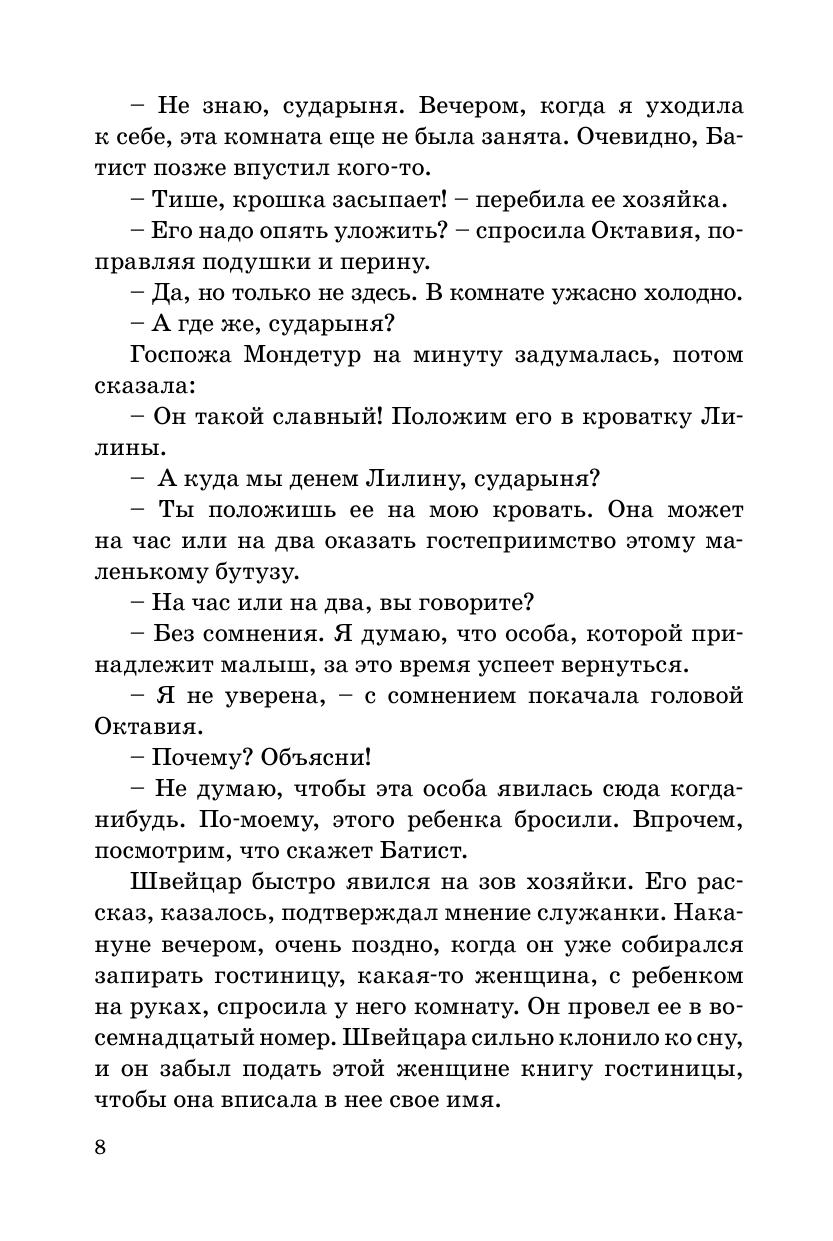 – Не знаю, сударыня. Вечером, когда я уходила к себе, эта комната еще не была занята. Очевидно, Батист позже впустил кого-то.

– Тише, крошка засыпает! – перебила ее хозяйка.

– Его надо опять уложить? – спросила Октавия, поправляя подушки и перину.

– Да, но только не здесь. В комнате ужасно холодно.

– А где же, сударыня?

Госпожа Мондетур на минуту задумалась, потом сказала:

– Он такой славный! Положим его в кроватку Лилины.

– А куда мы денем Лилину, сударыня?

– Ты положишь ее на мою кровать. Она может на час или на два оказать гостеприимство этому маленькому бутузу.

– На час или на два, вы говорите?

– Без сомнения. Я думаю, что особа, которой принадлежит малыш, за это время успеет вернуться.

– Я не уверена, – с сомнением покачала головой Октавия.

– Почему? Объясни!

– Не думаю, чтобы эта особа явилась сюда когда-нибудь. По-моему, этого ребенка бросили. Впрочем, посмотрим, что скажет Батист.

Швейцар быстро явился на зов хозяйки. Его рассказ, казалось, подтверждал мнение служанки. Накануне вечером, очень поздно, когда он уже собирался запирать гостиницу, какая-то женщина, с ребенком на руках, спросила у него комнату. Он провел ее в восемнадцатый номер. Швейцара сильно клонило ко сну, и он забыл подать этой женщине книгу гостиницы, чтобы она вписала в нее свое имя.

8